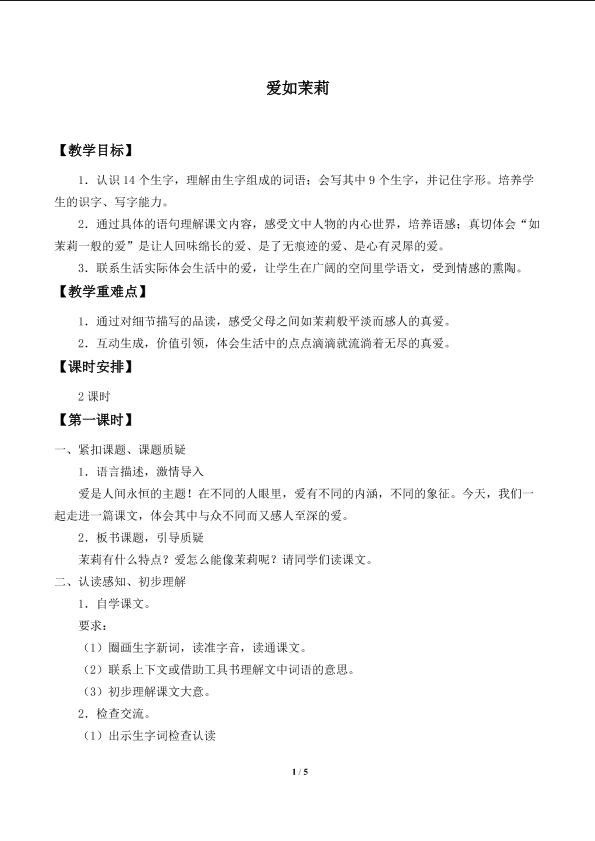 爱如茉莉

【教学目标】

1．认识14个生字，理解由生字组成的词语；会写其中9个生字，并记住字形。培养学生的识字、写字能力。

2．通过具体的语句理解课文内容，感受文中人物的内心世界，培养语感；真切体会“如茉莉一般的爱”是让人回味绵长的爱、是了无痕迹的爱、是心有灵犀的爱。

3．联系生活实际体会生活中的爱，让学生在广阔的空间里学语文，受到情感的熏陶。

【教学重难点】

1．通过对细节描写的品读，感受父母之间如茉莉般平淡而感人的真爱。

2．互动生成，价值引领，体会生活中的点点滴滴就流淌着无尽的真爱。

【课时安排】

2课时

【第一课时】

一、紧扣课题、课题质疑

1．语言描述，激情导入

爱是人间永恒的主题！在不同的人眼里，爱有不同的内涵，不同的象征。今天，我们一起走进一篇课文，体会其中与众不同而又感人至深的爱。

2．板书课题，引导质疑

茉莉有什么特点？爱怎么能像茉莉呢？请同学们读课文。

二、认读感知、初步理解

1．自学课文。

要求：

（1）圈画生字新词，读准字音，读通课文。

（2）联系上下文或借助工具书理解文中词语的意思。

（3）初步理解课文大意。

2．检查交流。

（1）出示生字词检查认读

1 / 5